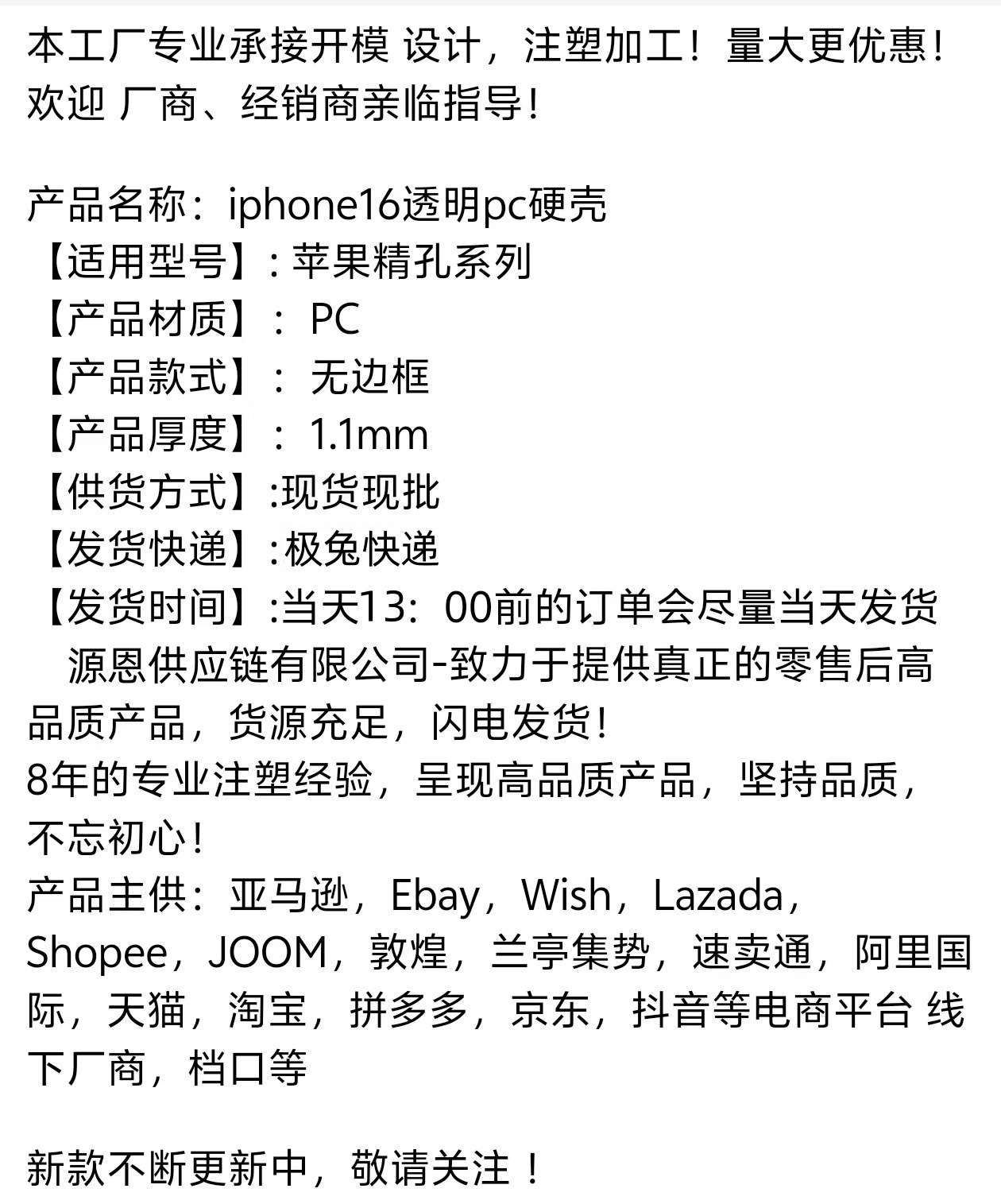 本工厂专业承接开模 设计，注塑加工！量大更优惠！欢迎 厂商、经销商亲临指导！

产品名称：iphone16透明pc硬壳
【适用型号】: 苹果精孔系列
【产品材质】： PC
【产品款式】： 无边框
【产品厚度】： 1.1mm
【供货方式】:现货现批
【发货快递】:极兔快递
【发货时间】:当天13：00前的订单会尽量当天发货
源恩供应链有限公司-致力于提供真正的零售后高品质产品，货源充足，闪电发货！
8年的专业注塑经验，呈现高品质产品，坚持品质，不忘初心！
产品主供：亚马逊，Ebay，Wish，Lazada，Shopee，JOOM，敦煌，兰亭集势，速卖通，阿里国际，天猫，淘宝，拼多多，京东，抖音等电商平台 线下厂商，档口等

新款不断更新中，敬请关注 ！